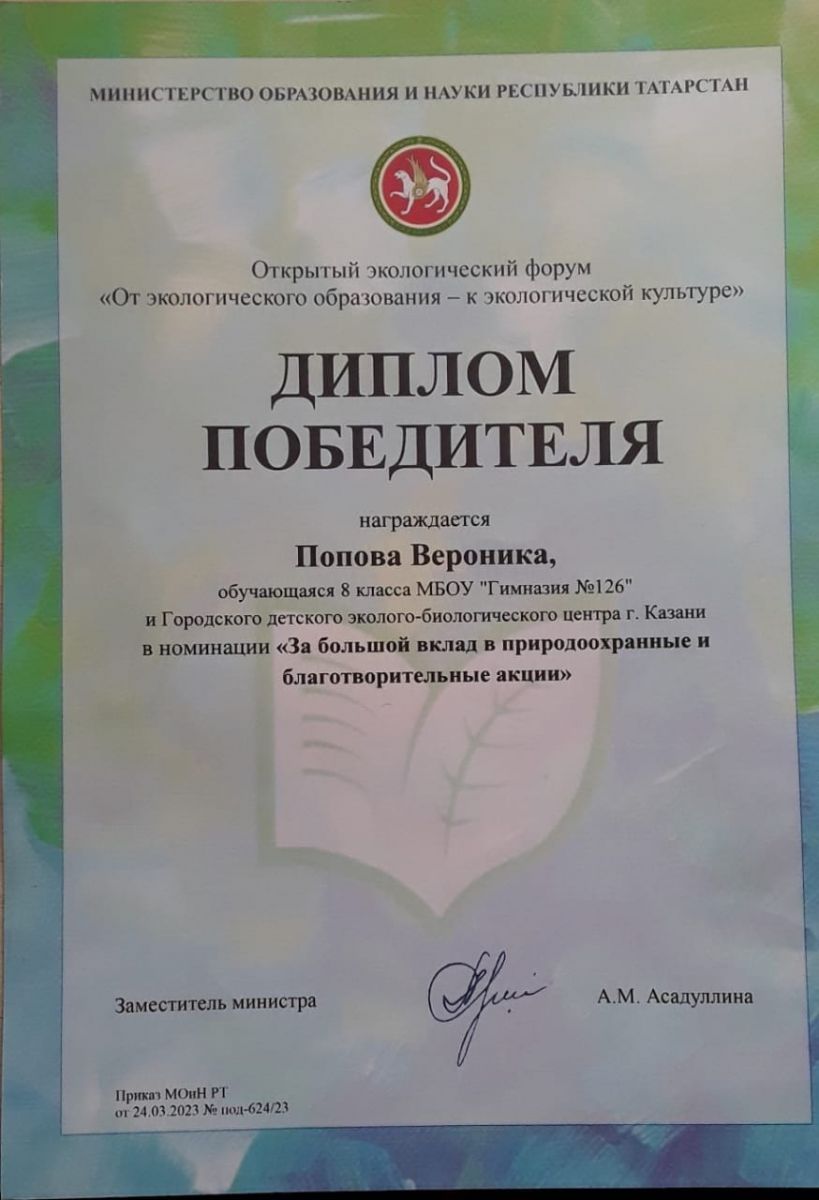 МИНИСТЕРСТВО ОБРАЗОВАНИЯ И НАУКИ РЕСПУБЛИКИ ТАТАРСТАН

Открытый экологический форум
«От экологического образования – к экологической культуре»

ДИПЛОМ
ПОБЕДИТЕЛЯ

награждается

Попова Вероника,

обучающаяся 8 класса МБОУ "Гимназия №126"
и Городского детского эколого-биологического центра г. Казани
в номинации «За большой вклад в природоохранные и благотворительные акции»

Заместитель министра

А.М. Асадуллина

Приказ МОиН РТ
от 24.03.2023 № под-624/23